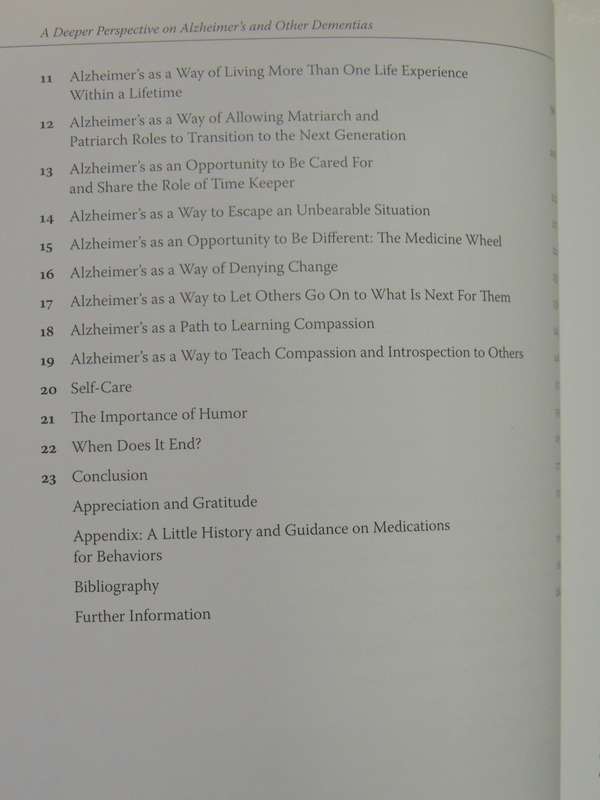 A Deeper Perspective on Alzheimer's and Other Dementias

11 Alzheimer's as a Way of Living More Than One Life Experience Within a Lifetime

12 Alzheimer's as a Way of Allowing Matriarch and Patriarch Roles to Transition to the Next Generation

13 Alzheimer's as an Opportunity to Be Cared For and Share the Role of Time Keeper

14 Alzheimer's as a Way to Escape an Unbearable Situation

15 Alzheimer's as an Opportunity to Be Different: The Medicine Wheel

16 Alzheimer's as a Way of Denying Change

17 Alzheimer's as a Way to Let Others Go On to What Is Next For Them

18 Alzheimer's as a Path to Learning Compassion

19 Alzheimer's as a Way to Teach Compassion and Introspection to Others

20 Self-Care

21 The Importance of Humor

22 When Does It End?

23 Conclusion

Appreciation and Gratitude

Appendix: A Little History and Guidance on Medications for Behaviors

Bibliography

Further Information